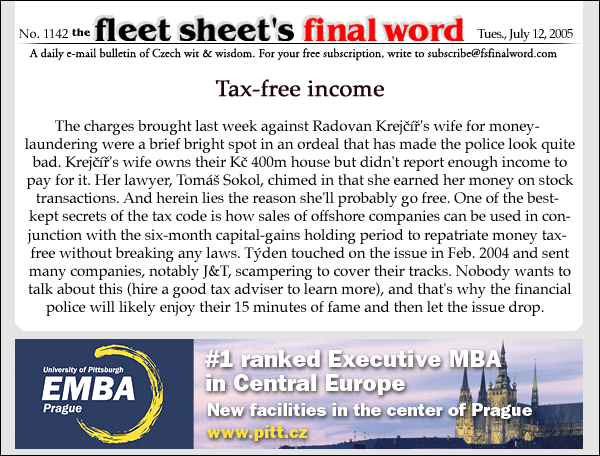 No. 1142 the fleet sheet's final word Tues., July 12, 2005

A daily e-mail bulletin of Czech wit & wisdom. For your free subscription, write to subscribe@fsfinalword.com

Tax-free income

The charges brought last week against Radovan Krejčíř's wife for money-laundering were a brief bright spot in an ordeal that has made the police look quite bad. Krejčíř's wife owns their Kč 400m house but didn't report enough income to pay for it. Her lawyer, Tomáš Sokol, chimed in that she earned her money on stock transactions. And herein lies the reason she'll probably go free. One of the best-kept secrets of the tax code is how sales of offshore companies can be used in conjunction with the six-month capital-gains holding period to repatriate money tax-free without breaking any laws. Týden touched on the issue in Feb. 2004 and sent many companies, notably J&T, scampering to cover their tracks. Nobody wants to talk about this (hire a good tax adviser to learn more), and that's why the financial police will likely enjoy their 15 minutes of fame and then let the issue drop.

University of Pittsburgh
EMBA
Prague

#1 ranked Executive MBA in Central Europe
New facilities in the center of Prague
www.pitt.cz